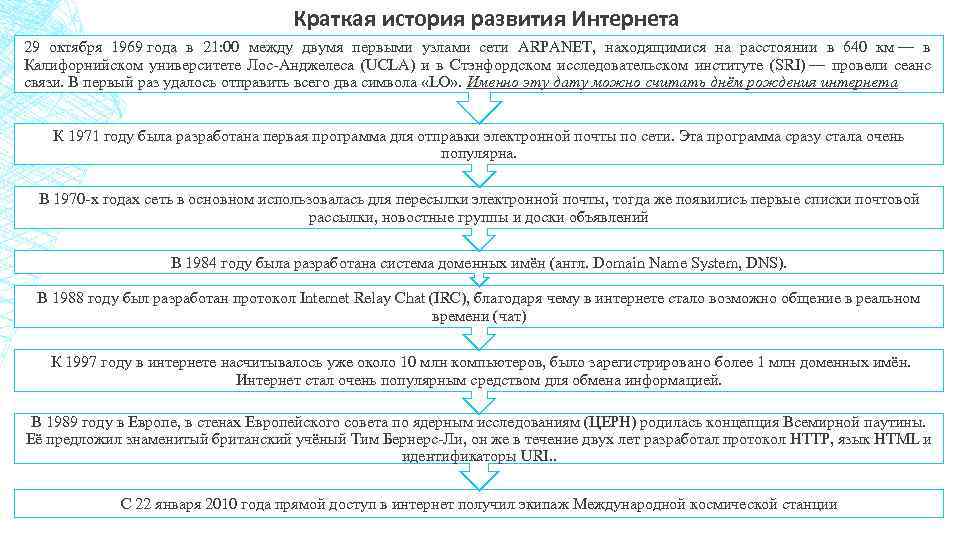 Краткая история развития Интернета

29 октября 1969 года в 21:00 между двумя первыми узлами сети ARPANET, находящимися на расстоянии в 640 км — в Калифорнийском университете Лос-Анджелеса (UCLA) и в Стэнфордском исследовательском институте (SRI) — провели сеанс связи. В первый раз удалось отправить всего два символа «LO». Именно эту дату можно считать днём рождения интернета

К 1971 году была разработана первая программа для отправки электронной почты по сети. Эта программа сразу стала очень популярна.

В 1970-х годах сеть в основном использовалась для пересылки электронной почты, тогда же появились первые списки почтовой рассылки, новостные группы и доски объявлений

В 1984 году была разработана система доменных имён (англ. Domain Name System, DNS).

В 1988 году был разработан протокол Internet Relay Chat (IRC), благодаря чему в интернете стало возможно общение в реальном времени (чат)

К 1997 году в интернете насчитывалось уже около 10 млн компьютеров, было зарегистрировано более 1 млн доменных имён. Интернет стал очень популярным средством для обмена информацией.

В 1989 году в Европе, в стенах Европейского совета по ядерным исследованиям (ЦЕРН) родилась концепция Всемирной паутины. Её предложил знаменитый британский учёный Тим Бернерс-Ли, он же в течение двух лет разработал протокол HTTP, язык HTML и идентификаторы URI..

С 22 января 2010 года прямой доступ в интернет получил экипаж Международной космической станции